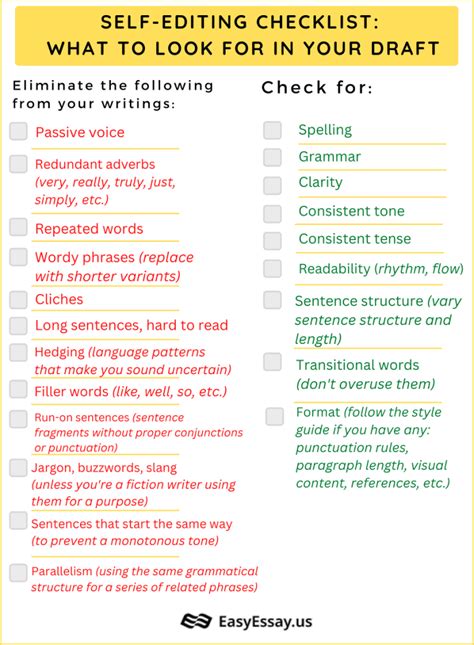 SELF-EDITING CHECKLIST:
WHAT TO LOOK FOR IN YOUR DRAFT

Eliminate the following from your writings:

Passive voice

Redundant adverbs (very, really, truly, just, simply, etc.)

Repeated words

Wordy phrases (replace with shorter variants)

Cliches

Long sentences, hard to read

Hedging (language patterns that make you sound uncertain)

Filler words (like, well, so, etc.)

Run-on sentences (sentence fragments without proper conjunctions or punctuation)

Jargon, buzzwords, slang (unless you're a fiction writer using them for a purpose)

Sentences that start the same way (to prevent a monotonous tone)

Parallelism (using the same grammatical structure for a series of related phrases)

Check for:

Spelling

Grammar

Clarity

Consistent tone

Consistent tense

Readability (rhythm, flow)

Sentence structure (vary sentence structure and length)

Transitional words (don't overuse them)

Format (follow the style guide if you have any: punctuation rules, paragraph length, visual content, references, etc.)

EasyEssay.us